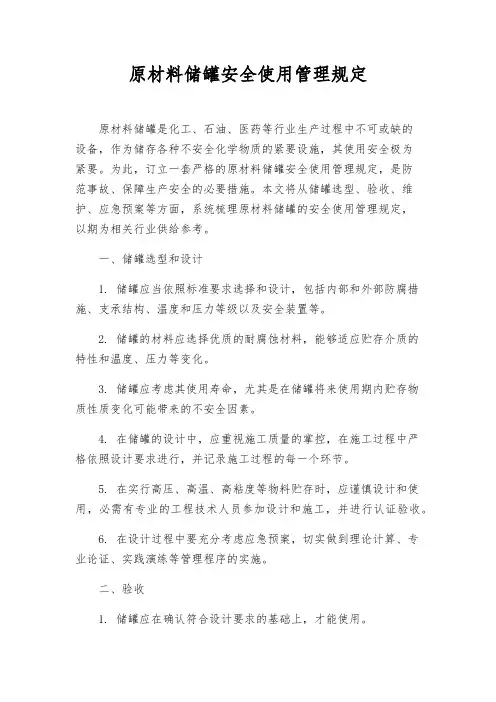 原材料储罐安全使用管理规定

原材料储罐是化工、石油、医药等行业生产过程中不可或缺的设备，作为储存各种不安全化学物质的紧要设施，其使用安全极为紧要。为此，订立一套严格的原材料储罐安全使用管理规定，是防范事故、保障生产安全的必要措施。本文将从储罐选型、验收、维护、应急预案等方面，系统梳理原材料储罐的安全使用管理规定，以期为相关行业供给参考。

一、储罐选型和设计

1. 储罐应当依照标准要求选择和设计，包括内部和外部防腐措施、支承结构、温度和压力等级以及安全装置等。

2. 储罐的材料应选择优质的耐腐蚀材料，能够适应贮存介质的特性和温度、压力等变化。

3. 储罐应考虑其使用寿命，尤其是在储罐将来使用期内贮存物质性质变化可能带来的不安全因素。

4. 在储罐的设计中，应重视施工质量的掌控，在施工过程中严格依照设计要求进行，并记录施工过程的每一个环节。

5. 在实行高压、高温、高粘度等物料贮存时，应谨慎设计和使用，必需有专业的工程技术人员参加设计和施工，并进行认证验收。

6. 在设计过程中要充分考虑应急预案，切实做到理论计算、专业论证、实践演练等管理程序的实施。

二、验收

1. 储罐应在确认符合设计要求的基础上，才能使用。